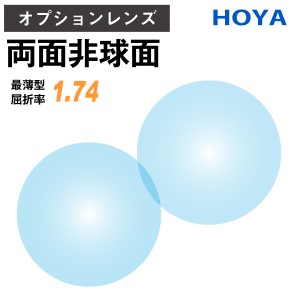 オプションレンズ

HOYA

両面非球面

最薄型
屈折率

1.74